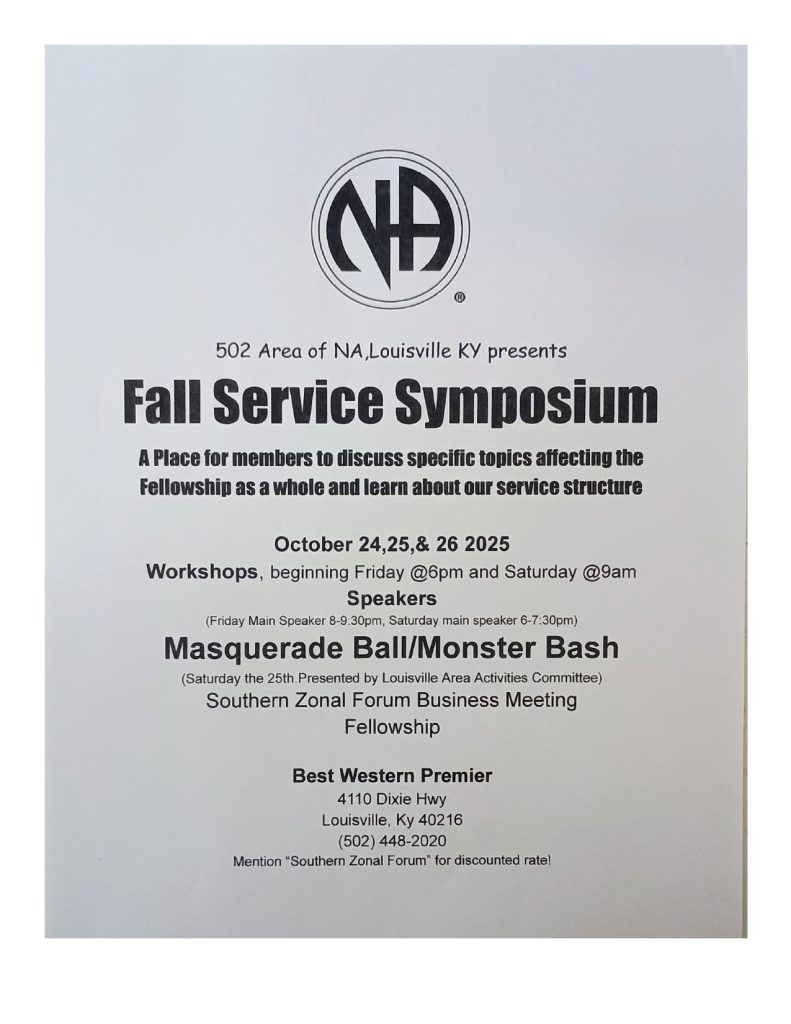 NA

®

502 Area of NA,Louisville KY presents

Fall Service Symposium

A Place for members to discuss specific topics affecting the Fellowship as a whole and learn about our service structure

October 24,25,& 26 2025

Workshops, beginning Friday @6pm and Saturday @9am

Speakers

(Friday Main Speaker 8-9:30pm, Saturday main speaker 6-7:30pm)

Masquerade Ball/Monster Bash

(Saturday the 25th.Presented by Louisville Area Activities Committee)

Southern Zonal Forum Business Meeting

Fellowship

Best Western Premier

4110 Dixie Hwy

Louisville, Ky 40216

(502) 448-2020

Mention "Southern Zonal Forum" for discounted rate!